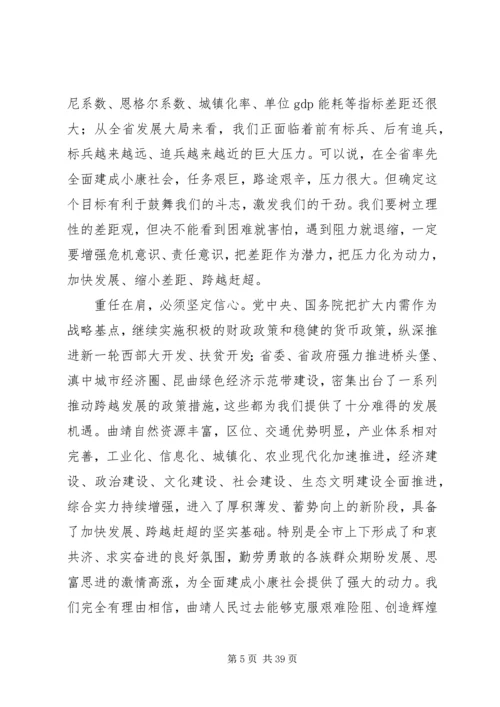 尼系数、恩格尔系数、城镇化率、单位 gdp 能耗等指标差距还很大；从全省发展大局来看，我们正面临着前有标兵、后有追兵，标兵越来越远、追兵越来越近的巨大压力。可以说，在全省率先全面建成小康社会，任务艰巨，路途艰辛，压力很大。但确定这个目标有利于鼓舞我们的斗志，激发我们的干劲。我们要树立理性的差距观，但决不能看到困难就害怕，遇到阻力就退缩，一定要增强危机意识、责任意识，把差距作为潜力，把压力化为动力，加快发展、缩小差距、跨越赶超。

重任在肩，必须坚定信心。党中央、国务院把扩大内需作为战略基点，继续实施积极的财政政策和稳健的货币政策，纵深推进新一轮西部大开发、扶贫开发；省委、省政府强力推进桥头堡、滇中城市经济圈、昆曲绿色经济示范带建设，密集出台了一系列推动跨越发展的政策措施，这些都为我们提供了十分难得的发展机遇。曲靖自然资源丰富，区位、交通优势明显，产业体系相对完善，工业化、信息化、城镇化、农业现代化加速推进，经济建设、政治建设、文化建设、社会建设、生态文明建设全面推进，综合实力持续增强，进入了厚积薄发、蓄势向上的新阶段，具备了加快发展、跨越赶超的坚实基础。特别是全市上下形成了和衷共济、求实奋进的良好氛围，勤劳勇敢的各族群众期盼发展、思富思进的激情高涨，为全面建成小康社会提供了强大的动力。我们完全有理由相信，曲靖人民过去能够克服艰难险阻、创造辉煌

第 5 页 共 39 页